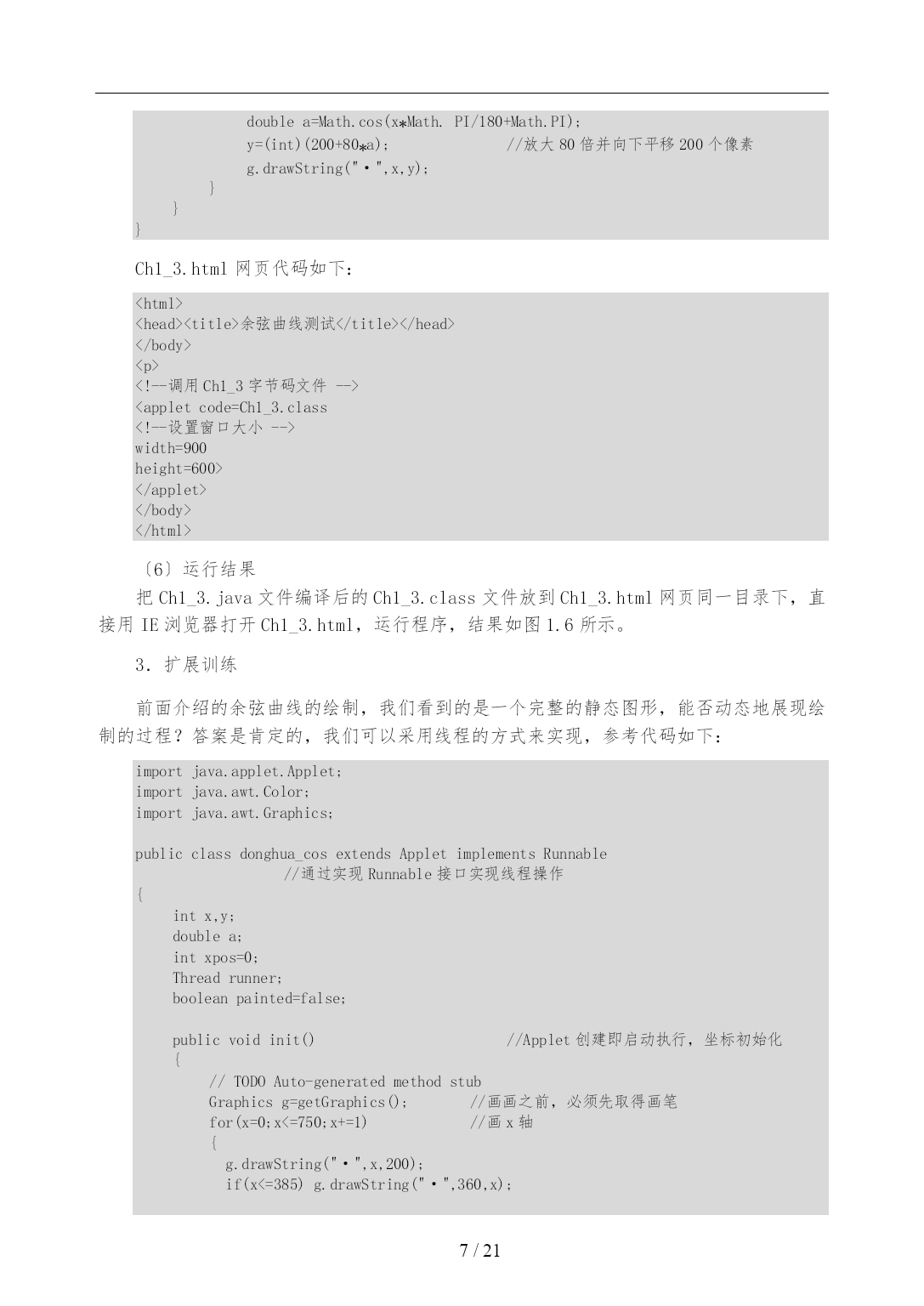 double a=Math.cos(x*Math. PI/180+Math.PI);
y=(int)(200+80*a); //放大 80 倍并向下平移 200 个像素
g.drawString("·",x,y);
}
}
}

Ch1_3.html 网页代码如下：

<html>
<head><title>余弦曲线测试</title></head>
</body>
<p>
<!--调用 Ch1_3 字节码文件 -->
<applet code=Ch1_3.class
<!--设置窗口大小 -->
width=900
height=600>
</applet>
</body>
</html>

〔6〕运行结果

把 Ch1_3.java 文件编译后的 Ch1_3.class 文件放到 Ch1_3.html 网页同一目录下，直接用 IE 浏览器打开 Ch1_3.html，运行程序，结果如图 1.6 所示。

3．扩展训练

前面介绍的余弦曲线的绘制，我们看到的是一个完整的静态图形，能否动态地展现绘制的过程？答案是肯定的，我们可以采用线程的方式来实现，参考代码如下：

import java.applet.Applet;
import java.awt.Color;
import java.awt.Graphics;

public class donghua_cos extends Applet implements Runnable
//通过实现 Runnable 接口实现线程操作
{
int x,y;
double a;
int xpos=0;
Thread runner;
boolean painted=false;

public void init() //Applet 创建即启动执行，坐标初始化
{
// TODO Auto-generated method stub
Graphics g=getGraphics(); //画画之前，必须先取得画笔
for(x=0;x<=750;x+=1) //画 x 轴
{
g.drawString("·",x,200);
if(x<=385) g.drawString("·",360,x);

7 / 21